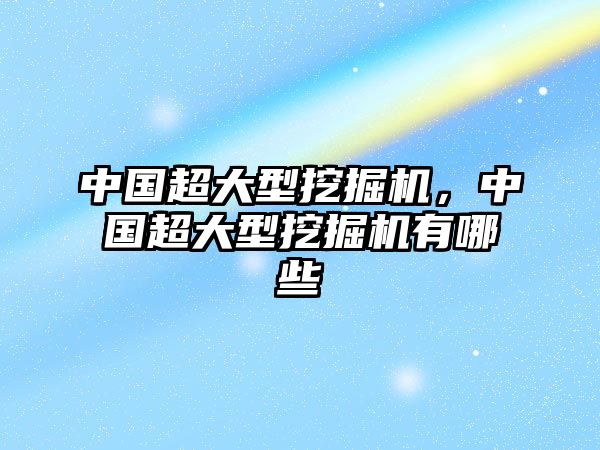 中国超大型挖掘机，中国超大型挖掘机有哪些